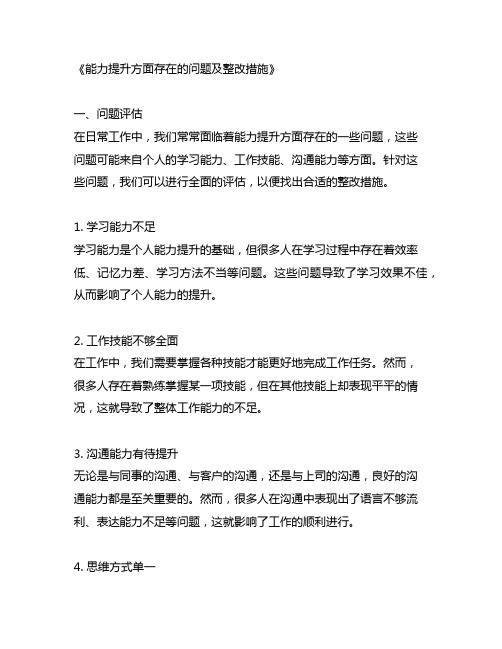 《能力提升方面存在的问题及整改措施》

一、问题评估
在日常工作中，我们常常面临着能力提升方面存在的一些问题，这些问题可能来自个人的学习能力、工作技能、沟通能力等方面。针对这些问题，我们可以进行全面的评估，以便找出合适的整改措施。

1. 学习能力不足
学习能力是个人能力提升的基础，但很多人在学习过程中存在着效率低、记忆力差、学习方法不当等问题。这些问题导致了学习效果不佳，从而影响了个人能力的提升。

2. 工作技能不够全面
在工作中，我们需要掌握各种技能才能更好地完成工作任务。然而，很多人存在着熟练掌握某一项技能，但在其他技能上却表现平平的情况，这就导致了整体工作能力的不足。

3. 沟通能力有待提升
无论是与同事的沟通、与客户的沟通，还是与上司的沟通，良好的沟通能力都是至关重要的。然而，很多人在沟通中表现出了语言不够流利、表达能力不足等问题，这就影响了工作的顺利进行。

4. 思维方式单一